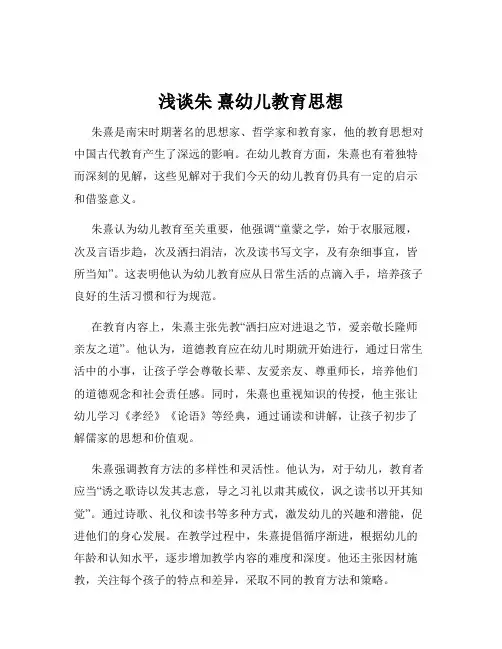 浅谈朱 熹幼儿教育思想

朱熹是南宋时期著名的思想家、哲学家和教育家，他的教育思想对中国古代教育产生了深远的影响。在幼儿教育方面，朱熹也有着独特而深刻的见解，这些见解对于我们今天的幼儿教育仍具有一定的启示和借鉴意义。

朱熹认为幼儿教育至关重要，他强调“童蒙之学，始于衣服冠履，次及言语步趋，次及洒扫涓洁，次及读书写文字，及有杂细事宜，皆所当知”。这表明他认为幼儿教育应从日常生活的点滴入手，培养孩子良好的生活习惯和行为规范。

在教育内容上，朱熹主张先教“洒扫应对进退之节，爱亲敬长隆师亲友之道”。他认为，道德教育应在幼儿时期就开始进行，通过日常生活中的小事，让孩子学会尊敬长辈、友爱亲友、尊重师长，培养他们的道德观念和社会责任感。同时，朱熹也重视知识的传授，他主张让幼儿学习《孝经》《论语》等经典，通过诵读和讲解，让孩子初步了解儒家的思想和价值观。

朱熹强调教育方法的多样性和灵活性。他认为，对于幼儿，教育者应当“诱之歌诗以发其志意，导之习礼以肃其威仪，讽之读书以开其知觉”。通过诗歌、礼仪和读书等多种方式，激发幼儿的兴趣和潜能，促进他们的身心发展。在教学过程中，朱熹提倡循序渐进，根据幼儿的年龄和认知水平，逐步增加教学内容的难度和深度。他还主张因材施教，关注每个孩子的特点和差异，采取不同的教育方法和策略。